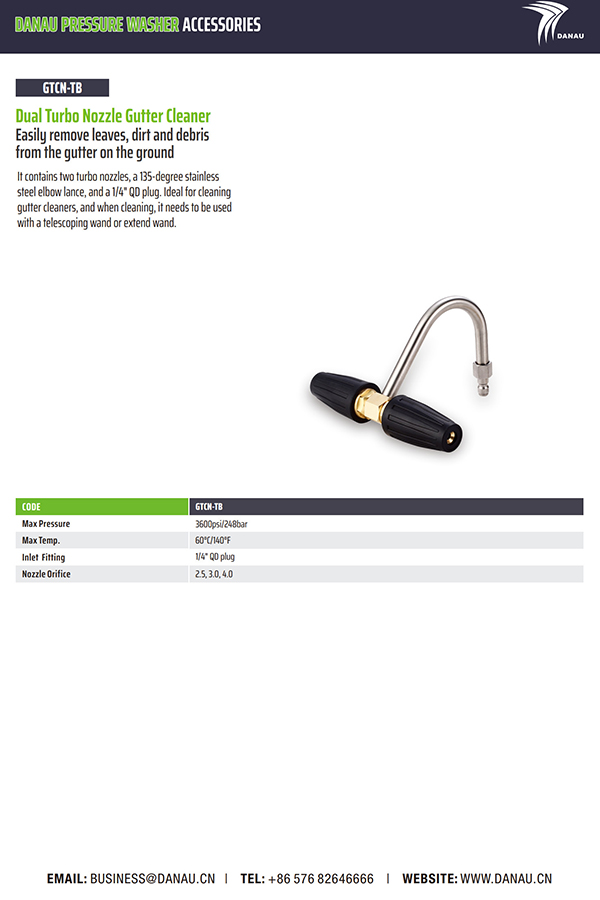 DANAU PRESSURE WASHER ACCESSORIES

DANAU

GTCN-TB

Dual Turbo Nozzle Gutter Cleaner
Easily remove leaves, dirt and debris from the gutter on the ground

It contains two turbo nozzles, a 135-degree stainless steel elbow lance, and a 1/4" QD plug. Ideal for cleaning gutter cleaners, and when cleaning, it needs to be used with a telescoping wand or extend wand.

| CODE | GTCN-TB |
|---|---|
| Max Pressure | 3600psi/248bar |
| Max Temp. | 60°C/140°F |
| Inlet Fitting | 1/4" QD plug |
| Nozzle Orifice | 2.5, 3.0, 4.0 |

EMAIL: BUSINESS@DANAU.CN | TEL: +86 576 82646666 | WEBSITE: WWW.DANAU.CN